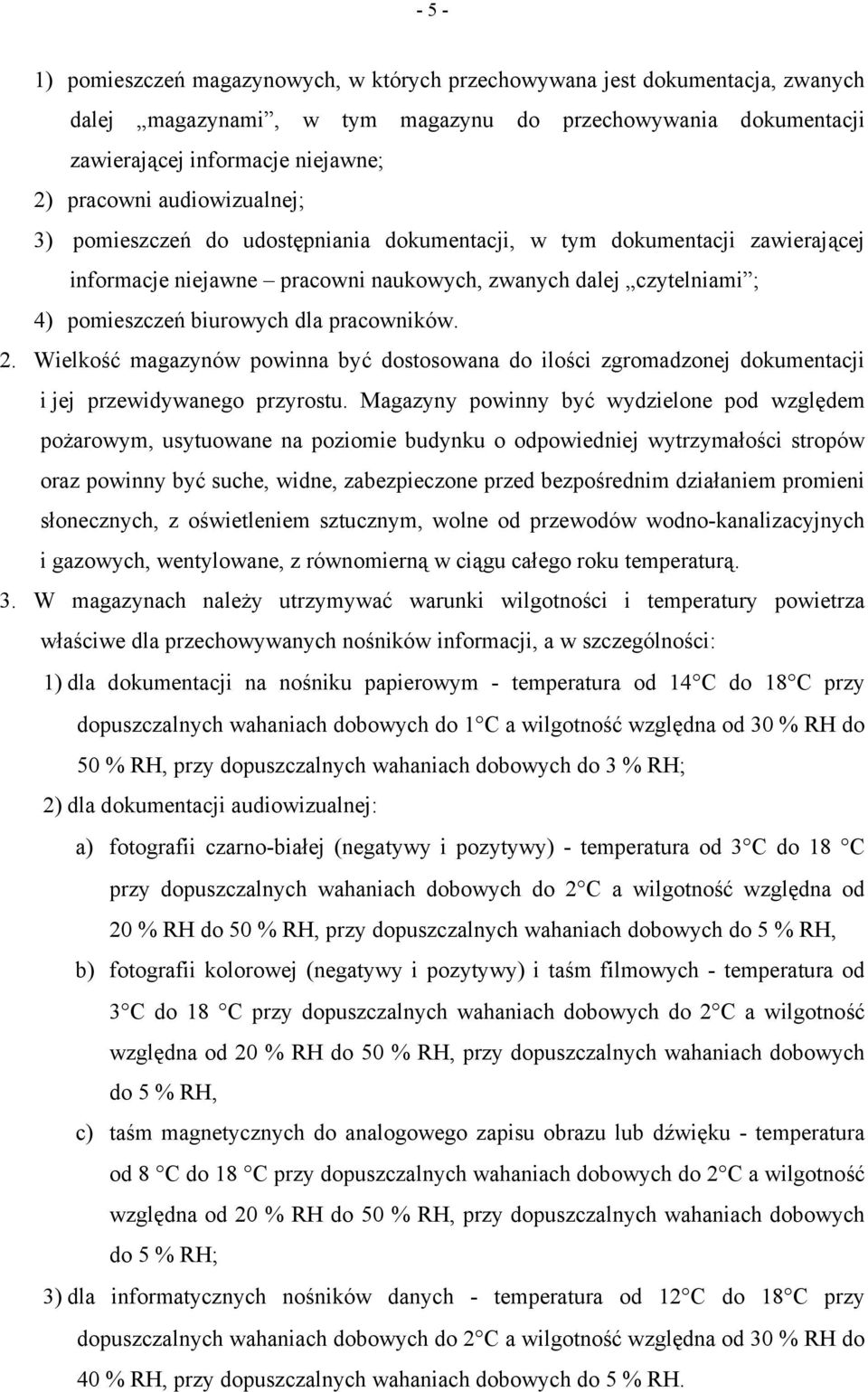 - 5 -

1) pomieszczeń magazynowych, w których przechowywana jest dokumentacja, zwanych dalej „magazynami”, w tym magazynu do przechowywania dokumentacji zawierającej informacje niejawne;

2) pracowni audiowizualnej;

3) pomieszczeń do udostępniania dokumentacji, w tym dokumentacji zawierającej informacje niejawne – pracowni naukowych, zwanych dalej „czytelniami”;

4) pomieszczeń biurowych dla pracowników.

2. Wielkość magazynów powinna być dostosowana do ilości zgromadzonej dokumentacji i jej przewidywanego przyrostu. Magazyny powinny być wydzielone pod względem pożarowym, usytuowane na poziomie budynku o odpowiedniej wytrzymałości stropów oraz powinny być suche, widne, zabezpieczone przed bezpośrednim działaniem promieni słonecznych, z oświetleniem sztucznym, wolne od przewodów wodno-kanalizacyjnych i gazowych, wentylowane, z równomierną w ciągu całego roku temperaturą.

3. W magazynach należy utrzymywać warunki wilgotności i temperatury powietrza właściwe dla przechowywanych nośników informacji, a w szczególności:

1) dla dokumentacji na nośniku papierowym - temperatura od 14 C do 18 C przy dopuszczalnych wahaniach dobowych do 1 C a wilgotność względna od 30 % RH do 50 % RH, przy dopuszczalnych wahaniach dobowych do 3 % RH;

2) dla dokumentacji audiowizualnej:

a) fotografii czarno-białej (negatywy i pozytywy) - temperatura od 3 C do 18 C przy dopuszczalnych wahaniach dobowych do 2 C a wilgotność względna od 20 % RH do 50 % RH, przy dopuszczalnych wahaniach dobowych do 5 % RH,

b) fotografii kolorowej (negatywy i pozytywy) i taśm filmowych - temperatura od 3 C do 18 C przy dopuszczalnych wahaniach dobowych do 2 C a wilgotność względna od 20 % RH do 50 % RH, przy dopuszczalnych wahaniach dobowych do 5 % RH,

c) taśm magnetycznych do analogowego zapisu obrazu lub dźwięku - temperatura od 8 C do 18 C przy dopuszczalnych wahaniach dobowych do 2 C a wilgotność względna od 20 % RH do 50 % RH, przy dopuszczalnych wahaniach dobowych do 5 % RH;

3) dla informatycznych nośników danych - temperatura od 12 C do 18 C przy dopuszczalnych wahaniach dobowych do 2 C a wilgotność względna od 30 % RH do 40 % RH, przy dopuszczalnych wahaniach dobowych do 5 % RH.